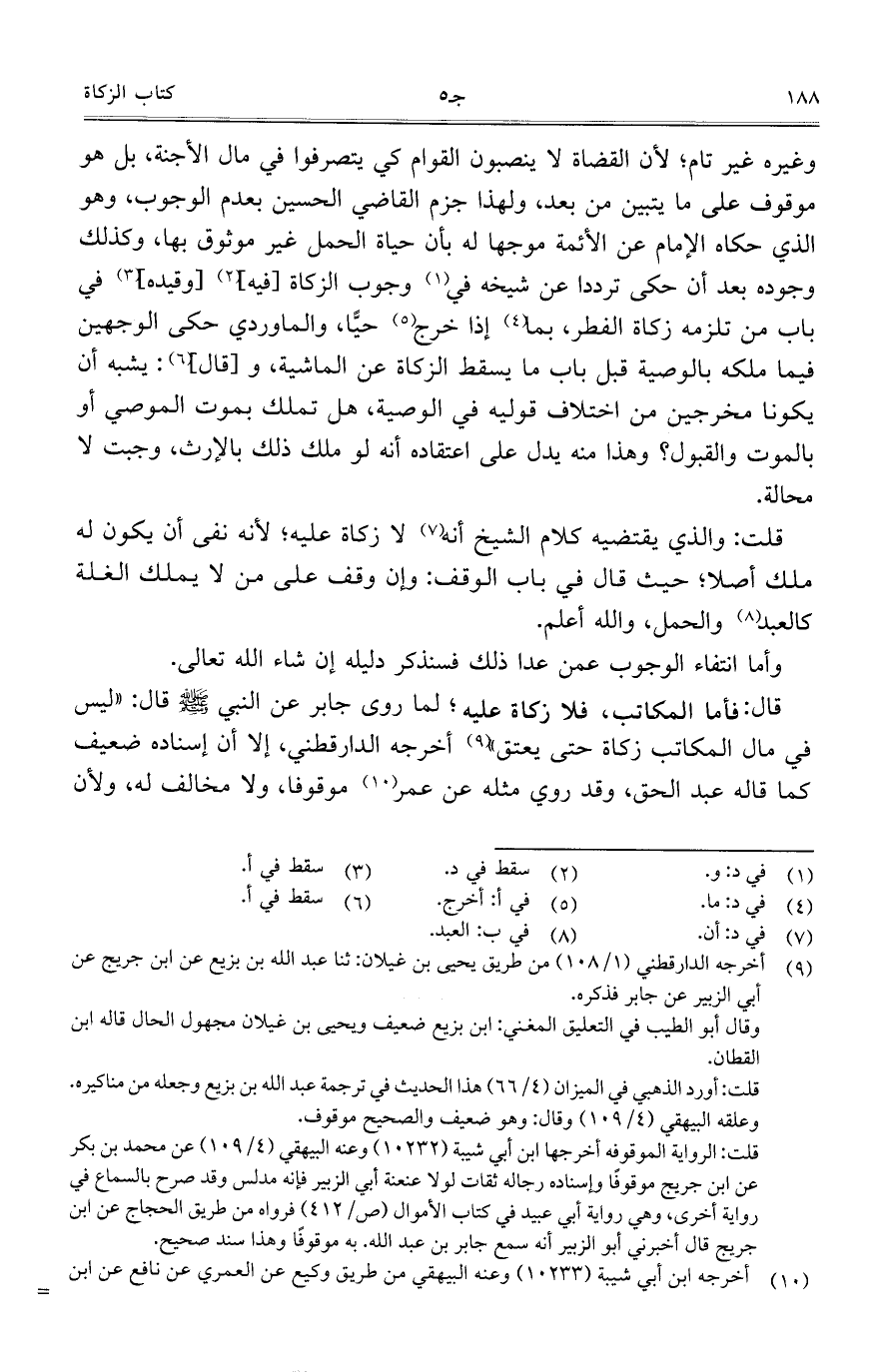 ١٨٨ جـ٥ كتاب الزكاة

وغيره غير تام؛ لأن القضاة لا ينصبون القوام كي يتصرفوا في مال الأجنة، بل هو موقوف على ما يتبين من بعد، ولهذا جزم القاضي الحسين بعدم الوجوب، وهو الذي حكاه الإمام عن الأئمة موجها له بأن حياة الحمل غير موثوق بها، وكذلك وجوده بعد أن حكى ترددا عن شيخه في(١) وجوب الزكاة [فيه](٢) [وقيده](٣) في باب من تلزمه زكاة الفطر، بما(٤) إذا خرج(٥) حيًّا، والماوردي حكى الوجهين فيما ملكه بالوصية قبل باب ما يسقط الزكاة عن الماشية، و [قال](٦): يشبه أن يكونا مخرجين من اختلاف قوليه في الوصية، هل تملك بموت الموصي أو بالموت والقبول؟ وهذا منه يدل على اعتقاده أنه لو ملك ذلك بالإرث، وجبت لا محالة.

قلت: والذي يقتضيه كلام الشيخ أنه(٧) لا زكاة عليه؛ لأنه نفى أن يكون له ملك أصلا؛ حيث قال في باب الوقف: وإن وقف على من لا يملك الغلة كالعبد(٨) والحمل، والله أعلم.

وأما انتفاء الوجوب عمن عدا ذلك فسنذكر دليله إن شاء الله تعالى.

قال: فأما المكاتب، فلا زكاة عليه؛ لما روى جابر عن النبي ﷺ قال: «ليس في مال المكاتب زكاة حتى يعتق»(٩) أخرجه الدارقطني، إلا أن إسناده ضعيف كما قاله عبد الحق، وقد روي مثله عن عمر(١٠) موقوفا، ولا مخالف له، ولأن

(١) في د: و. (٢) سقط في د. (٣) سقط في أ.
(٤) في د: ما. (٥) في أ: أخرج. (٦) سقط في أ.
(٧) في د: أن. (٨) في ب: العبد.
(٩) أخرجه الدارقطني (١٠٨/١) من طريق يحيى بن غيلان: ثنا عبد الله بن بزيع عن ابن جريج عن أبي الزبير عن جابر فذكره.
وقال أبو الطيب في التعليق المغني: ابن بزيع ضعيف ويحيى بن غيلان مجهول الحال قاله ابن القطان.
قلت: أورد الذهبي في الميزان (٤/ ٦٦) هذا الحديث في ترجمة عبد الله بن بزيع وجعله من مناكيره.
وعلقه البيهقي (٤/ ١٠٩) وقال: وهو ضعيف والصحيح موقوف.
قلت: الرواية الموقوفه أخرجها ابن أبي شيبة (١٠٢٣٢) وعنه البيهقي (٤/ ١٠٩) عن محمد بن بكر عن ابن جريج موقوفًا وإسناده رجاله ثقات لولا عنعنة أبي الزبير فإنه مدلس وقد صرح بالسماع في رواية أخرى، وهي رواية أبي عبيد في كتاب الأموال (ص/ ٤١٢) فرواه من طريق الحجاج عن ابن جريج قال أخبرني أبو الزبير أنه سمع جابر بن عبد الله. به موقوفًا وهذا سند صحيح.
(١٠) أخرجه ابن أبي شيبة (١٠٢٣٣) وعنه البيهقي من طريق وكيع عن العمري عن نافع عن ابن =